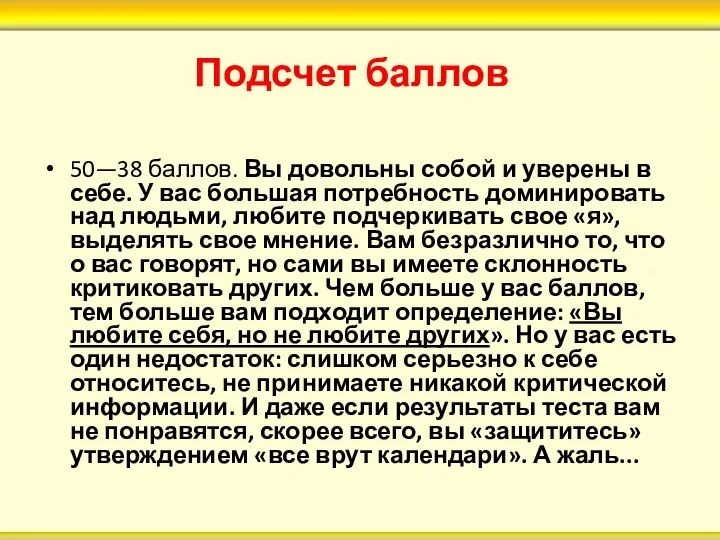 Подсчет баллов

• 50—38 баллов. Вы довольны собой и уверены в себе. У вас большая потребность доминировать над людьми, любите подчеркивать свое «я», выделять свое мнение. Вам безразлично то, что о вас говорят, но сами вы имеете склонность критиковать других. Чем больше у вас баллов, тем больше вам подходит определение: «Вы любите себя, но не любите других». Но у вас есть один недостаток: слишком серьезно к себе относитесь, не принимаете никакой критической информации. И даже если результаты теста вам не понравятся, скорее всего, вы «защититесь» утверждением «все врут календари». А жаль...